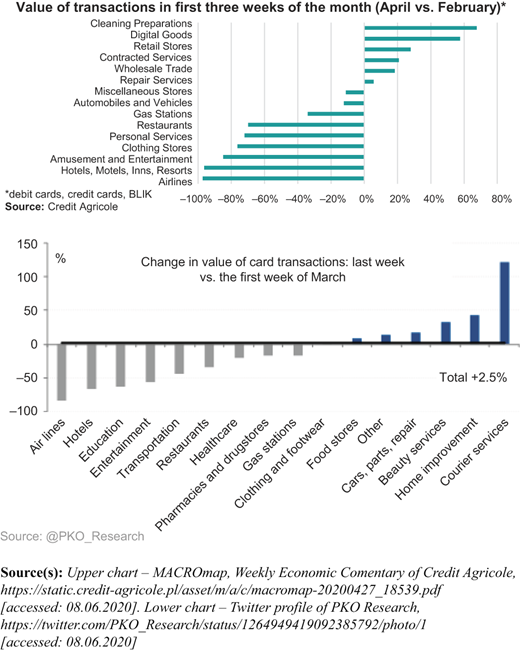 Value of transactions in first three weeks of the month (April vs. February)*

Cleaning Preparations
Digital Goods
Retail Stores
Contracted Services
Wholesale Trade
Repair Services
Miscellaneous Stores
Automobiles and Vehicles
Gas Stations
Restaurants
Personal Services
Clothing Stores
Amusement and Entertainment
Hotels, Motels, Inns, Resorts
Airlines

−100% −80% −60% −40% −20% 0% 20% 40% 60% 80%

*debit cards, credit cards, BLIK
Source: Credit Agricole

150
100
50
0
−50
−100
%

Change in value of card transactions: last week vs. the first week of March

Total +2.5%

Air lines
Hotels
Education
Entertainment
Transportation
Restaurants
Healthcare
Pharmacies and drugstores
Gas stations
Clothing and footwear
Food stores
Other
Cars, parts, repair
Beauty services
Home improvement
Courier services

Source: @PKO_Research

Source(s): Upper chart – MACROmap, Weekly Economic Comentary of Credit Agricole, https://static.credit-agricole.pl/asset/m/a/c/macromap-20200427_18539.pdf [accessed: 08.06.2020]. Lower chart – Twitter profile of PKO Research, https://twitter.com/PKO_Research/status/1264949419092385792/photo/1 [accessed: 08.06.2020]